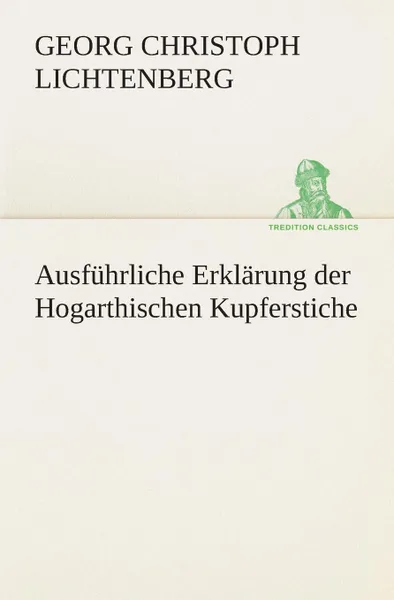 GEORG CHRISTOPH LICHTENBERG

TREDITION CLASSICS

Ausführliche Erklärung der Hogarthischen Kupferstiche